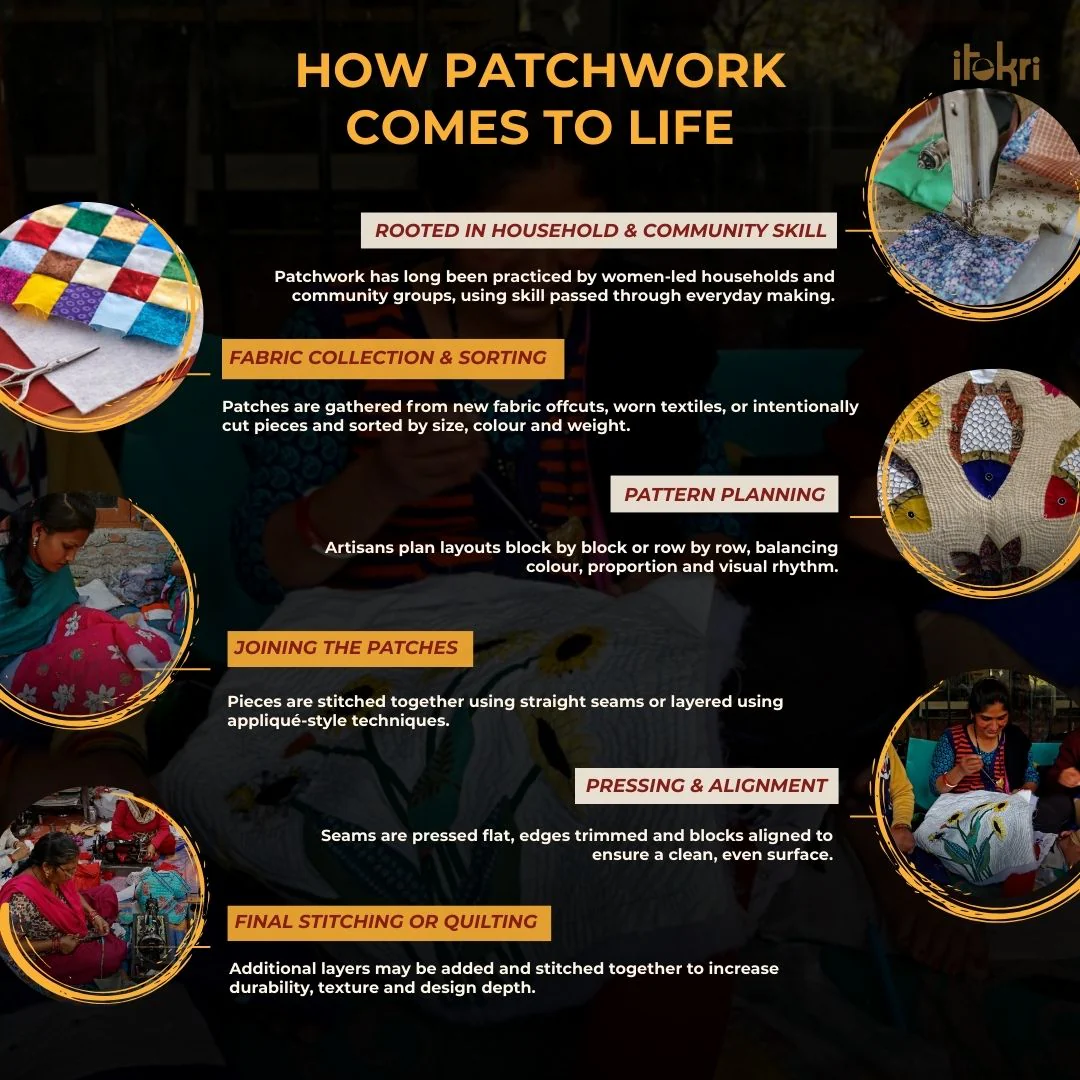 HOW PATCHWORK COMES TO LIFE

itokri

ROOTED IN HOUSEHOLD & COMMUNITY SKILL

Patchwork has long been practiced by women-led households and community groups, using skill passed through everyday making.

FABRIC COLLECTION & SORTING

Patches are gathered from new fabric offcuts, worn textiles, or intentionally cut pieces and sorted by size, colour and weight.

PATTERN PLANNING

Artisans plan layouts block by block or row by row, balancing colour, proportion and visual rhythm.

JOINING THE PATCHES

Pieces are stitched together using straight seams or layered using appliqué-style techniques.

PRESSING & ALIGNMENT

Seams are pressed flat, edges trimmed and blocks aligned to ensure a clean, even surface.

FINAL STITCHING OR QUILTING

Additional layers may be added and stitched together to increase durability, texture and design depth.